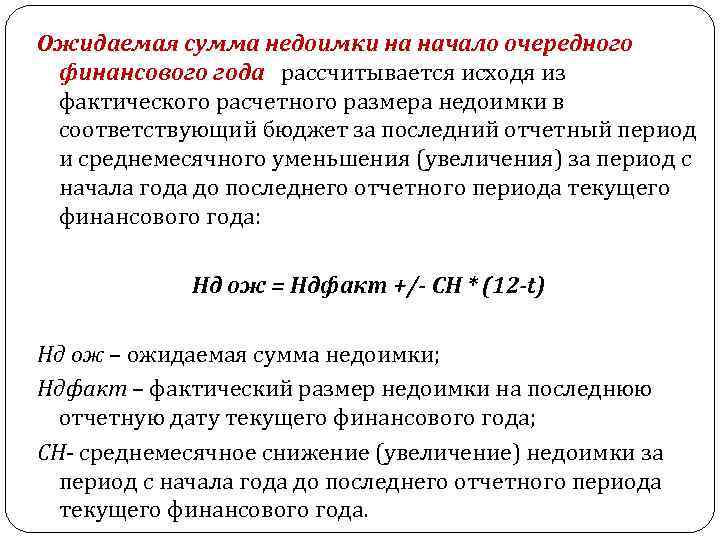 Ожидаемая сумма недоимки на начало очередного финансового года рассчитывается исходя из фактического расчетного размера недоимки в соответствующий бюджет за последний отчетный период и среднемесячного уменьшения (увеличения) за период с начала года до последнего отчетного периода текущего финансового года:

Нд ож = Ндфакт +/- СН * (12-t)

Нд ож – ожидаемая сумма недоимки;

Ндфакт – фактический размер недоимки на последнюю отчетную дату текущего финансового года;

СН- среднемесячное снижение (увеличение) недоимки за период с начала года до последнего отчетного периода текущего финансового года.